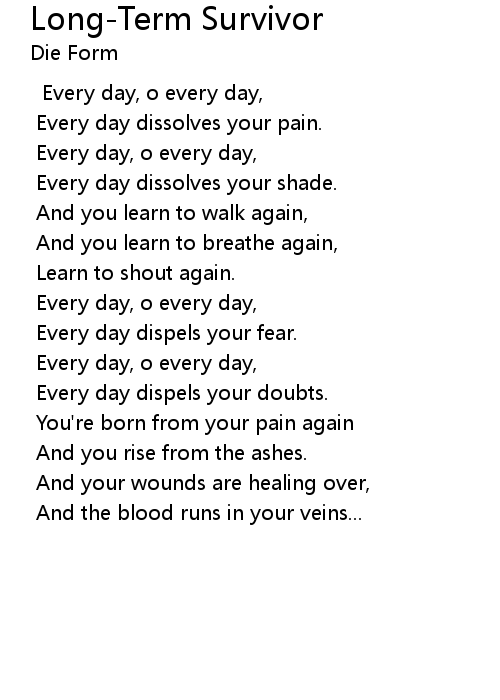 Long-Term Survivor
Die Form

Every day, o every day,
Every day dissolves your pain.
Every day, o every day,
Every day dissolves your shade.
And you learn to walk again,
And you learn to breathe again,
Learn to shout again.
Every day, o every day,
Every day dispels your fear.
Every day, o every day,
Every day dispels your doubts.
You're born from your pain again
And you rise from the ashes.
And your wounds are healing over,
And the blood runs in your veins...